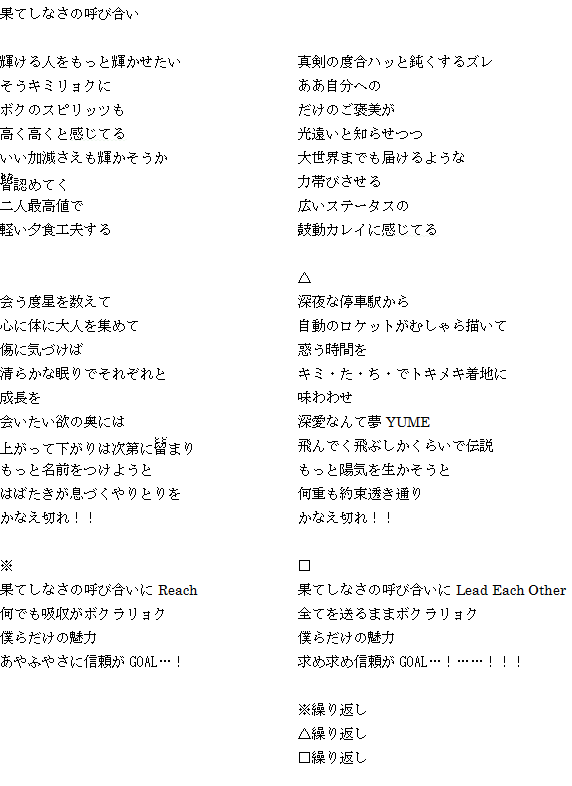 果てしなさの呼び合い

輝ける人をもっと輝かせたい
そうキミリョクに
ボクのスピリッツも
高く高くと感じてる
いい加減さえも輝かそうか
皆認めてく
二人最高値で
軽い夕食工夫する

会う度星を数えて
心に体に大人を集めて
傷に気づけば
清らかな眠りでそれぞれと
成長を
会いたい欲の奥には
上がって下がりは次第に留まり
もっと名前をつけようと
はばたきが息づくやりとりを
かなえ切れ！！

※
果てしなさの呼び合いに Reach
何でも吸収がボクラリョク
僕らだけの魅力
あやふやさに信頼が GOAL…！

真剣の度合ハッと鈍くするズレ
ああ自分への
だけのご褒美が
光遠いと知らせつつ
大世界までも届けるような
力帯びさせる
広いステータスの
鼓動カレイに感じてる

△
深夜な停車駅から
自動のロケットがむしゃら描いて
惑う時間を
キミ・た・ち・でトキメキ着地に
味わわせ
深愛なんて夢 YUME
飛んでく飛ぶしかくらいで伝説
もっと陽気を生かそうと
何重も約束透き通り
かなえ切れ！！

□
果てしなさの呼び合いに Lead Each Other
全てを送るままボクラリョク
僕らだけの魅力
求め求め信頼が GOAL…！……！！！

※繰り返し
△繰り返し
□繰り返し